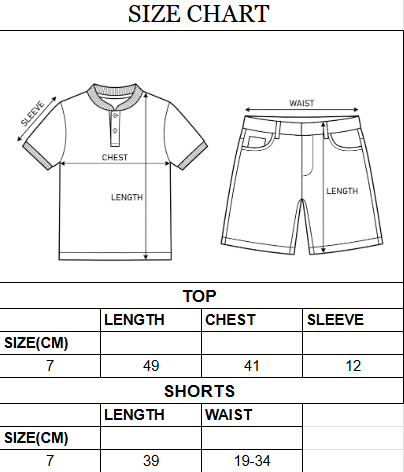 SIZE CHART

SLEEVE
CHEST
LENGTH
WAIST
LENGTH

TOP

| | LENGTH | CHEST | SLEEVE |
|---|---|---|---|
| SIZE(CM) | | | |
| 7 | 49 | 41 | 12 |

SHORTS

| | LENGTH | WAIST |
|---|---|---|
| SIZE(CM) | | |
| 7 | 39 | 19-34 |